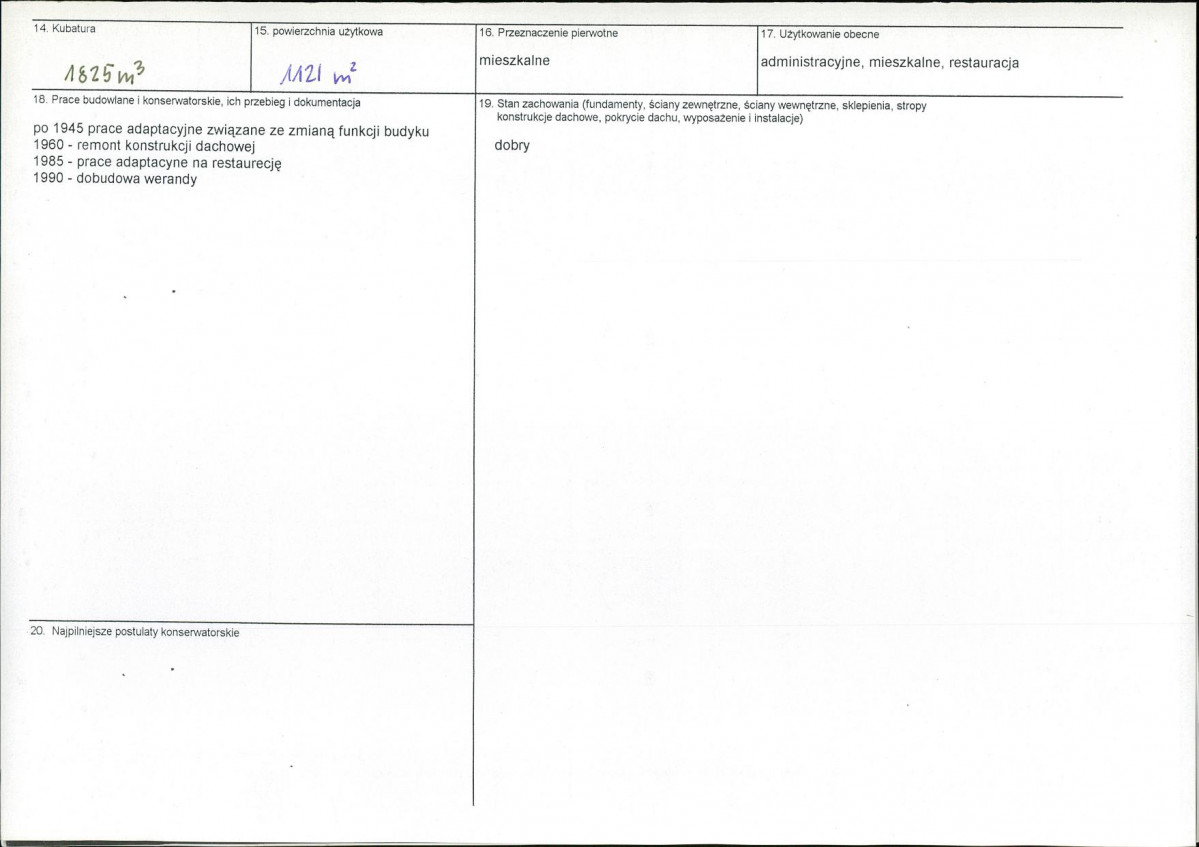 14. Kubatura

$1825 m^3$

15. powierzchnia użytkowa

$1121 m^2$

16. Przeznaczenie pierwotne

mieszkalne

17. Użytkowanie obecne

administracyjne, mieszkalne, restauracja

18. Prace budowlane i konserwatorskie, ich przebieg i dokumentacja

po 1945 prace adaptacyjne związane ze zmianą funkcji budyku
1960 - remont konstrukcji dachowej
1985 - prace adaptacyne na restaurecję
1990 - dobudowa werandy

19. Stan zachowania (fundamenty, ściany zewnętrzne, ściany wewnętrzne, sklepienia, stropy konstrukcje dachowe, pokrycie dachu, wyposażenie i instalacje)

dobry

20. Najpilniejsze postulaty konserwatorskie